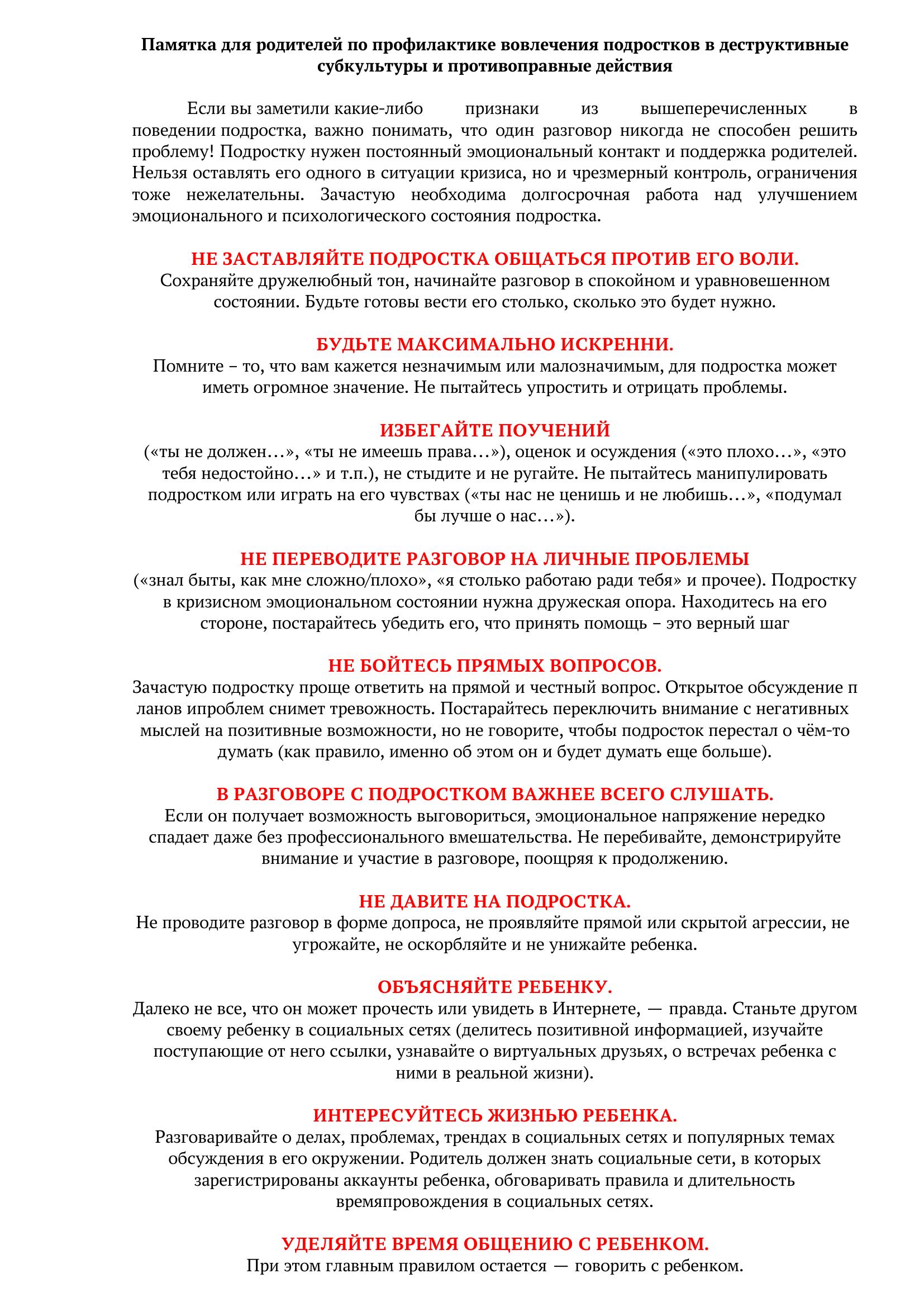 Памятка для родителей по профилактике вовлечения подростков в деструктивные субкультуры и противоправные действия

Если вы заметили какие-либо признаки из вышеперечисленных в поведении подростка, важно понимать, что один разговор никогда не способен решить проблему! Подростку нужен постоянный эмоциональный контакт и поддержка родителей. Нельзя оставлять его одного в ситуации кризиса, но и чрезмерный контроль, ограничения тоже нежелательны. Зачастую необходима долгосрочная работа над улучшением эмоционального и психологического состояния подростка.

НЕ ЗАСТАВЛЯЙТЕ ПОДРОСТКА ОБЩАТЬСЯ ПРОТИВ ЕГО ВОЛИ.
Сохраняйте дружелюбный тон, начинайте разговор в спокойном и уравновешенном состоянии. Будьте готовы вести его столько, сколько это будет нужно.

БУДЬТЕ МАКСИМАЛЬНО ИСКРЕННИ.
Помните – то, что вам кажется незначимым или малозначимым, для подростка может иметь огромное значение. Не пытайтесь упростить и отрицать проблемы.

ИЗБЕГАЙТЕ ПОУЧЕНИЙ
(«ты не должен…», «ты не имеешь права…»), оценок и осуждения («это плохо…», «это тебя недостойно…» и т.п.), не стыдите и не ругайте. Не пытайтесь манипулировать подростком или играть на его чувствах («ты нас не ценишь и не любишь…», «подумал бы лучше о нас…»).

НЕ ПЕРЕВОДИТЕ РАЗГОВОР НА ЛИЧНЫЕ ПРОБЛЕМЫ
(«знал быты, как мне сложно/плохо», «я столько работаю ради тебя» и прочее). Подростку в кризисном эмоциональном состоянии нужна дружеская опора. Находитесь на его стороне, постарайтесь убедить его, что принять помощь – это верный шаг

НЕ БОЙТЕСЬ ПРЯМЫХ ВОПРОСОВ.
Зачастую подростку проще ответить на прямой и честный вопрос. Открытое обсуждение п ланов ипроблем снимет тревожность. Постарайтесь переключить внимание с негативных мыслей на позитивные возможности, но не говорите, чтобы подросток перестал о чём-то думать (как правило, именно об этом он и будет думать еще больше).

В РАЗГОВОРЕ С ПОДРОСТКОМ ВАЖНЕЕ ВСЕГО СЛУШАТЬ.
Если он получает возможность выговориться, эмоциональное напряжение нередко спадает даже без профессионального вмешательства. Не перебивайте, демонстрируйте внимание и участие в разговоре, поощряя к продолжению.

НЕ ДАВИТЕ НА ПОДРОСТКА.
Не проводите разговор в форме допроса, не проявляйте прямой или скрытой агрессии, не угрожайте, не оскорбляйте и не унижайте ребенка.

ОБЪЯСНЯЙТЕ РЕБЕНКУ.
Далеко не все, что он может прочесть или увидеть в Интернете, — правда. Станьте другом своему ребенку в социальных сетях (делитесь позитивной информацией, изучайте поступающие от него ссылки, узнавайте о виртуальных друзьях, о встречах ребенка с ними в реальной жизни).

ИНТЕРЕСУЙТЕСЬ ЖИЗНЬЮ РЕБЕНКА.
Разговаривайте о делах, проблемах, трендах в социальных сетях и популярных темах обсуждения в его окружении. Родитель должен знать социальные сети, в которых зарегистрированы аккаунты ребенка, обговаривать правила и длительность времяпровождения в социальных сетях.

УДЕЛЯЙТЕ ВРЕМЯ ОБЩЕНИЮ С РЕБЕНКОМ.
При этом главным правилом остается — говорить с ребенком.